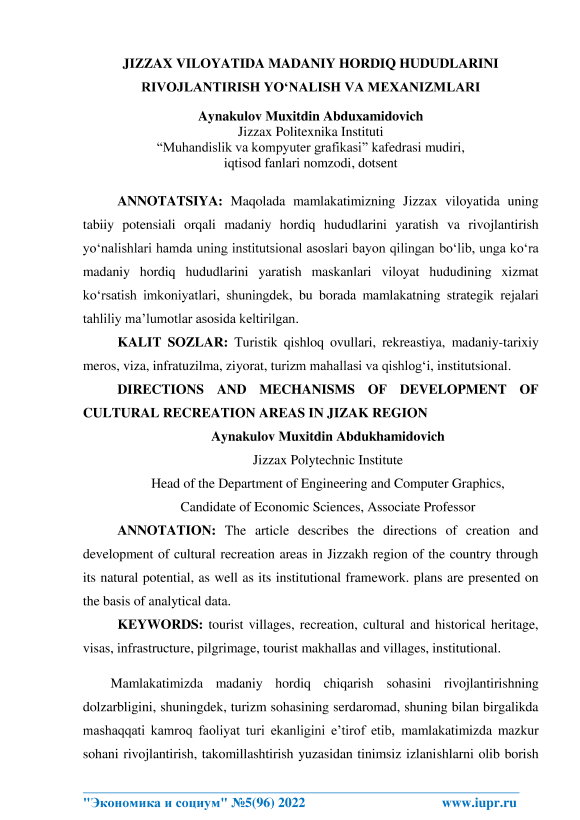 JIZZAX VILOYATIDA MADANIY HORDIQ HUDUDLARINI RIVOJLANTIRISH YO‘NALISH VA MEXANIZMLARI

Aynakulov Muxitdin Abduxamidovich
Jizzax Politexnika Instituti
“Muhandislik va kompyuter grafikasi” kafedrasi mudiri,
iqtisod fanlari nomzodi, dotsent

ANNOTATSIYA: Maqolada mamlakatimizning Jizzax viloyatida uning tabiiy potensiali orqali madaniy hordiq hududlarini yaratish va rivojlantirish yo‘nalishlari hamda uning institutsional asoslari bayon qilingan bo‘lib, unga ko‘ra madaniy hordiq hududlarini yaratish maskanlari viloyat hududining xizmat ko‘rsatish imkoniyatlari, shuningdek, bu borada mamlakatning strategik rejalari tahliliy ma’lumotlar asosida keltirilgan.

KALIT SOZLAR: Turistik qishloq ovullari, rekreastiya, madaniy-tarixiy meros, viza, infratuzilma, ziyorat, turizm mahallasi va qishlog‘i, institutsional.

DIRECTIONS AND MECHANISMS OF DEVELOPMENT OF CULTURAL RECREATION AREAS IN JIZAK REGION

Aynakulov Muxitdin Abdukhamidovich
Jizzax Polytechnic Institute
Head of the Department of Engineering and Computer Graphics,
Candidate of Economic Sciences, Associate Professor

ANNOTATION: The article describes the directions of creation and development of cultural recreation areas in Jizzakh region of the country through its natural potential, as well as its institutional framework. plans are presented on the basis of analytical data.

KEYWORDS: tourist villages, recreation, cultural and historical heritage, visas, infrastructure, pilgrimage, tourist makhallas and villages, institutional.

Mamlakatimizda madaniy hordiq chiqarish sohasini rivojlantirishning dolzarbligini, shuningdek, turizm sohasining serdaromad, shuning bilan birgalikda mashaqqati kamroq faoliyat turi ekanligini e’tirof etib, mamlakatimizda mazkur sohani rivojlantirish, takomillashtirish yuzasidan tinimsiz izlanishlarni olib borish

"Экономика и социум" №5(96) 2022 www.iupr.ru